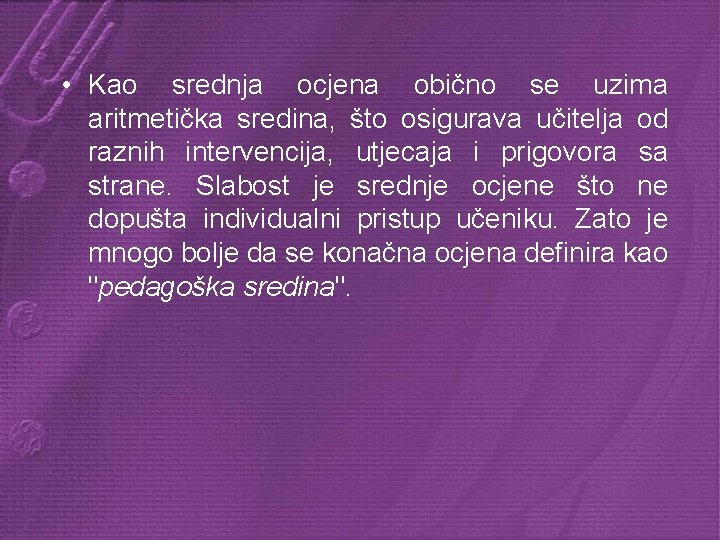 • Kao srednja ocjena obično se uzima aritmetička sredina, što osigurava učitelja od raznih intervencija, utjecaja i prigovora sa strane. Slabost je srednje ocjene što ne dopušta individualni pristup učeniku. Zato je mnogo bolje da se konačna ocjena definira kao "pedagoška sredina".